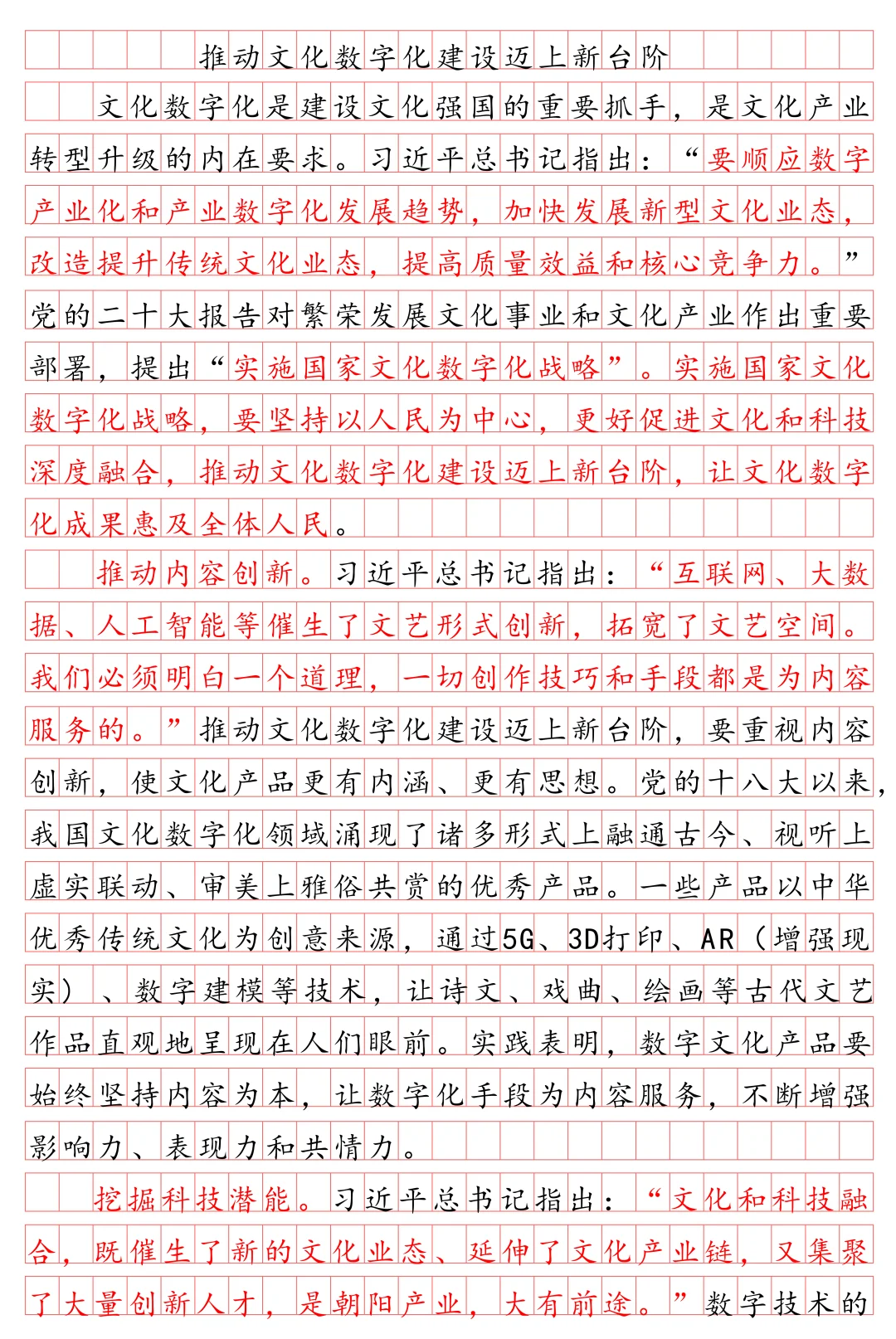 推动文化数字化建设迈上新台阶

文化数字化是建设文化强国的重要抓手，是文化产业转型升级的内在要求。习近平总书记指出：“要顺应数字产业化和产业数字化发展趋势，加快发展新型文化业态，改造提升传统文化业态，提高质量效益和核心竞争力。”党的二十大报告对繁荣发展文化事业和文化产业作出重要部署，提出“实施国家文化数字化战略”。实施国家文化数字化战略，要坚持以人民为中心，更好促进文化和科技深度融合，推动文化数字化建设迈上新台阶，让文化数字化成果惠及全体人民。

推动内容创新。习近平总书记指出：“互联网、大数据、人工智能等催生了文艺形式创新，拓宽了文艺空间。我们必须明白一个道理，一切创作技巧和手段都是为内容服务的。”推动文化数字化建设迈上新台阶，要重视内容创新，使文化产品更有内涵、更有思想。党的十八大以来，我国文化数字化领域涌现了诸多形式上融通古今、视听上虚实联动、审美上雅俗共赏的优秀产品。一些产品以中华优秀传统文化为创意来源，通过5G、3D打印、AR（增强现实）、数字建模等技术，让诗文、戏曲、绘画等古代文艺作品直观地呈现在人们眼前。实践表明，数字文化产品要始终坚持内容为本，让数字化手段为内容服务，不断增强影响力、表现力和共情力。

挖掘科技潜能。习近平总书记指出：“文化和科技融合，既催生了新的文化业态、延伸了文化产业链，又集聚了大量创新人才，是朝阳产业，大有前途。”数字技术的